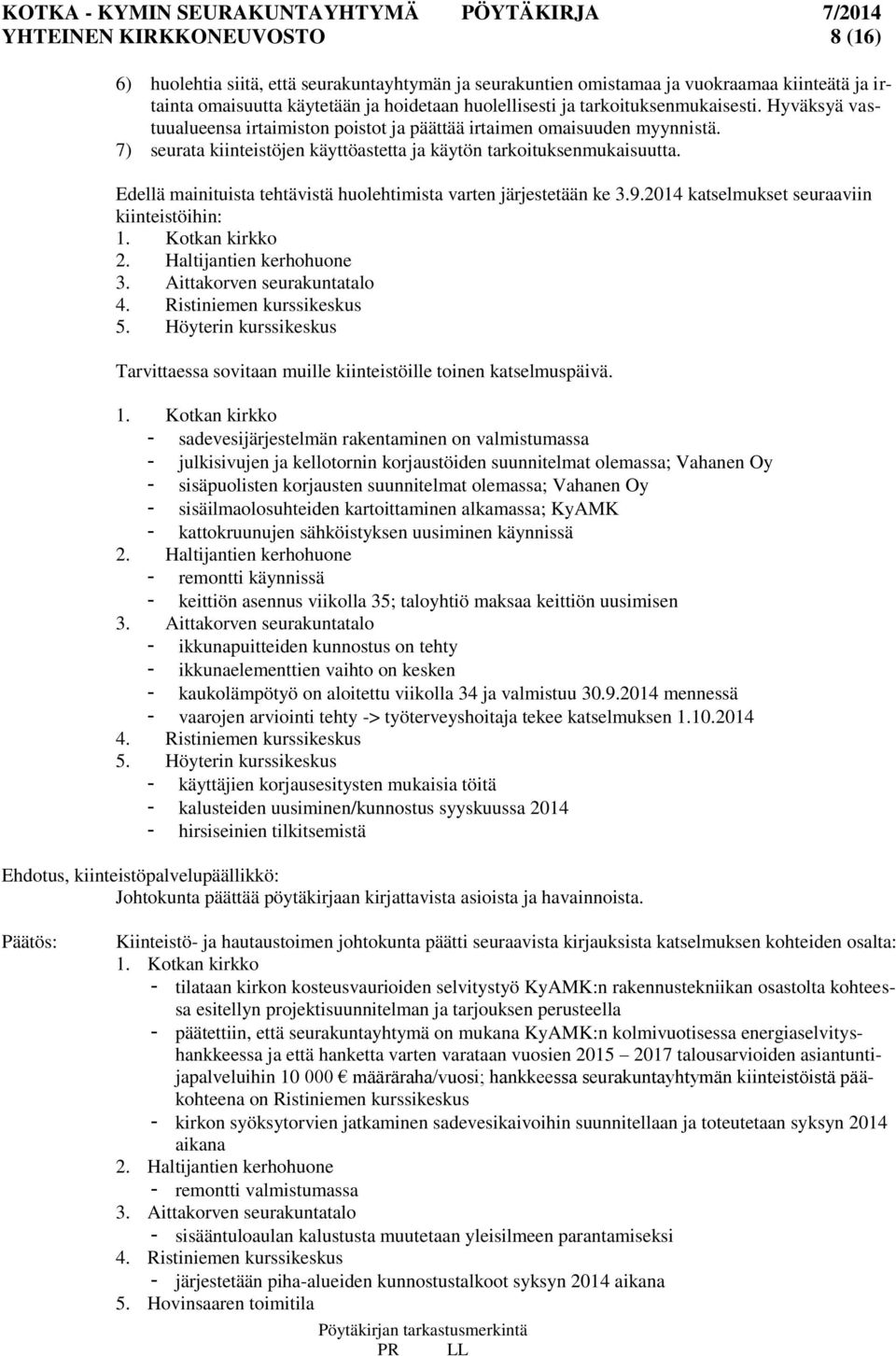 KOTKA - KYMIN SEURAKUNTAYHTYMÄ PÖYTÄKIRJA 7/2014
YHTEINEN KIRKKONEUVOSTO 8 (16)

6) huolehtia siitä, että seurakuntayhtymän ja seurakuntien omistamaa ja vuokraamaa kiinteätä ja irtainta omaisuutta käytetään ja hoidetaan huolellisesti ja tarkoituksenmukaisesti. Hyväksyä vastuualueensa irtaimiston poistot ja päättää irtaimen omaisuuden myynnistä.
7) seurata kiinteistöjen käyttöastetta ja käytön tarkoituksenmukaisuutta.

Edellä mainituista tehtävistä huolehtimista varten järjestetään ke 3.9.2014 katselmukset seuraaviin kiinteistöihin:
1. Kotkan kirkko
2. Haltijantien kerhohuone
3. Aittakorven seurakuntatalo
4. Ristiniemen kurssikeskus
5. Höyterin kurssikeskus

Tarvittaessa sovitaan muille kiinteistöille toinen katselmuspäivä.

1. Kotkan kirkko
- sadevesijärjestelmän rakentaminen on valmistumassa
- julkisivujen ja kellotornin korjaustöiden suunnitelmat olemassa; Vahanen Oy
- sisäpuolisten korjausten suunnitelmat olemassa; Vahanen Oy
- sisäilmaolosuhteiden kartoittaminen alkamassa; KyAMK
- kattokruunujen sähköistyksen uusiminen käynnissä
2. Haltijantien kerhohuone
- remontti käynnissä
- keittiön asennus viikolla 35; taloyhtiö maksaa keittiön uusimisen
3. Aittakorven seurakuntatalo
- ikkunapuitteiden kunnostus on tehty
- ikkunaelementtien vaihto on kesken
- kaukolämpötyö on aloitettu viikolla 34 ja valmistuu 30.9.2014 mennessä
- vaarojen arviointi tehty -> työterveyshoitaja tekee katselmuksen 1.10.2014
4. Ristiniemen kurssikeskus
5. Höyterin kurssikeskus
- käyttäjien korjausesitysten mukaisia töitä
- kalusteiden uusiminen/kunnostus syyskuussa 2014
- hirsiseinien tilkitsemistä

Ehdotus, kiinteistöpalvelupäällikkö:
Johtokunta päättää pöytäkirjaan kirjattavista asioista ja havainnoista.

Päätös: Kiinteistö- ja hautaustoimen johtokunta päätti seuraavista kirjauksista katselmuksen kohteiden osalta:
1. Kotkan kirkko
- tilataan kirkon kosteusvaurioiden selvitystyö KyAMK:n rakennustekniikan osastolta kohteessa esitellyn projektisuunnitelman ja tarjouksen perusteella
- päätettiin, että seurakuntayhtymä on mukana KyAMK:n kolmivuotisessa energiaselvityshankkeessa ja että hanketta varten varataan vuosien 2015 – 2017 talousarvioiden asiantuntijapalveluihin 10 000 € määräraha/vuosi; hankkeessa seurakuntayhtymän kiinteistöistä pääkohteena on Ristiniemen kurssikeskus
- kirkon syöksytorvien jatkaminen sadevesikaivoihin suunnitellaan ja toteutetaan syksyn 2014 aikana
2. Haltijantien kerhohuone
- remontti valmistumassa
3. Aittakorven seurakuntatalo
- sisääntuloaulan kalustusta muutetaan yleisilmeen parantamiseksi
4. Ristiniemen kurssikeskus
- järjestetään piha-alueiden kunnostustalkoot syksyn 2014 aikana
5. Hovinsaaren toimitila

Pöytäkirjan tarkastusmerkintä
PR LL